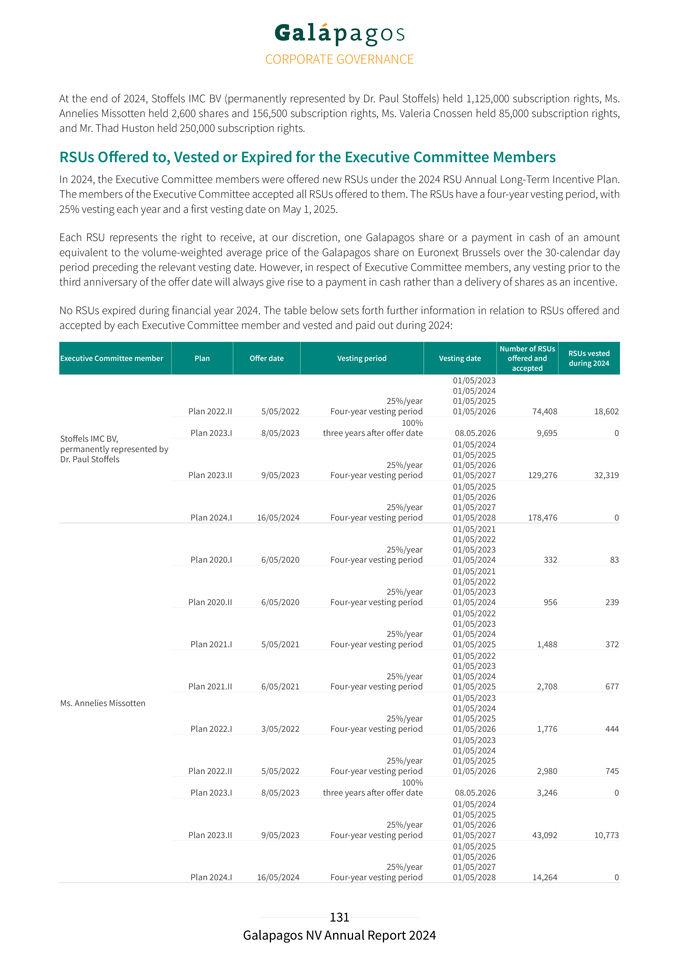 Galápagos
CORPORATE GOVERNANCE

At the end of 2024, Stoffels IMC BV (permanently represented by Dr. Paul Stoffels) held 1,125,000 subscription rights, Ms. Annelies Missotten held 2,600 shares and 156,500 subscription rights, Ms. Valeria Cnossen held 85,000 subscription rights, and Mr. Thad Huston held 250,000 subscription rights.

RSUs Offered to, Vested or Expired for the Executive Committee Members

In 2024, the Executive Committee members were offered new RSUs under the 2024 RSU Annual Long-Term Incentive Plan. The members of the Executive Committee accepted all RSUs offered to them. The RSUs have a four-year vesting period, with 25% vesting each year and a first vesting date on May 1, 2025.

Each RSU represents the right to receive, at our discretion, one Galapagos share or a payment in cash of an amount equivalent to the volume-weighted average price of the Galapagos share on Euronext Brussels over the 30-calendar day period preceding the relevant vesting date. However, in respect of Executive Committee members, any vesting prior to the third anniversary of the offer date will always give rise to a payment in cash rather than a delivery of shares as an incentive.

No RSUs expired during financial year 2024. The table below sets forth further information in relation to RSUs offered and accepted by each Executive Committee member and vested and paid out during 2024:

| Executive Committee member | Plan | Offer date | Vesting period | Vesting date | Number of RSUs offered and accepted | RSUs vested during 2024 |
|---|---|---|---|---|---|---|
| Stoffels IMC BV, permanently represented by Dr. Paul Stoffels | Plan 2022.II | 5/05/2022 | 25%/year Four-year vesting period | 01/05/2023 01/05/2024 01/05/2025 01/05/2026 | 74,408 | 18,602 |
| | Plan 2023.I | 8/05/2023 | 100% three years after offer date | 08.05.2026 | 9,695 | 0 |
| | Plan 2023.II | 9/05/2023 | 25%/year Four-year vesting period | 01/05/2024 01/05/2025 01/05/2026 01/05/2027 | 129,276 | 32,319 |
| | Plan 2024.I | 16/05/2024 | 25%/year Four-year vesting period | 01/05/2025 01/05/2026 01/05/2027 01/05/2028 | 178,476 | 0 |
| Ms. Annelies Missotten | Plan 2020.I | 6/05/2020 | 25%/year Four-year vesting period | 01/05/2021 01/05/2022 01/05/2023 01/05/2024 | 332 | 83 |
| | Plan 2020.II | 6/05/2020 | 25%/year Four-year vesting period | 01/05/2021 01/05/2022 01/05/2023 01/05/2024 | 956 | 239 |
| | Plan 2021.I | 5/05/2021 | 25%/year Four-year vesting period | 01/05/2022 01/05/2023 01/05/2024 01/05/2025 | 1,488 | 372 |
| | Plan 2021.II | 6/05/2021 | 25%/year Four-year vesting period | 01/05/2022 01/05/2023 01/05/2024 01/05/2025 | 2,708 | 677 |
| | Plan 2022.I | 3/05/2022 | 25%/year Four-year vesting period | 01/05/2023 01/05/2024 01/05/2025 01/05/2026 | 1,776 | 444 |
| | Plan 2022.II | 5/05/2022 | 25%/year Four-year vesting period | 01/05/2023 01/05/2024 01/05/2025 01/05/2026 | 2,980 | 745 |
| | Plan 2023.I | 8/05/2023 | 100% three years after offer date | 08.05.2026 | 3,246 | 0 |
| | Plan 2023.II | 9/05/2023 | 25%/year Four-year vesting period | 01/05/2024 01/05/2025 01/05/2026 01/05/2027 | 43,092 | 10,773 |
| | Plan 2024.I | 16/05/2024 | 25%/year Four-year vesting period | 01/05/2025 01/05/2026 01/05/2027 01/05/2028 | 14,264 | 0 |

131
Galapagos NV Annual Report 2024